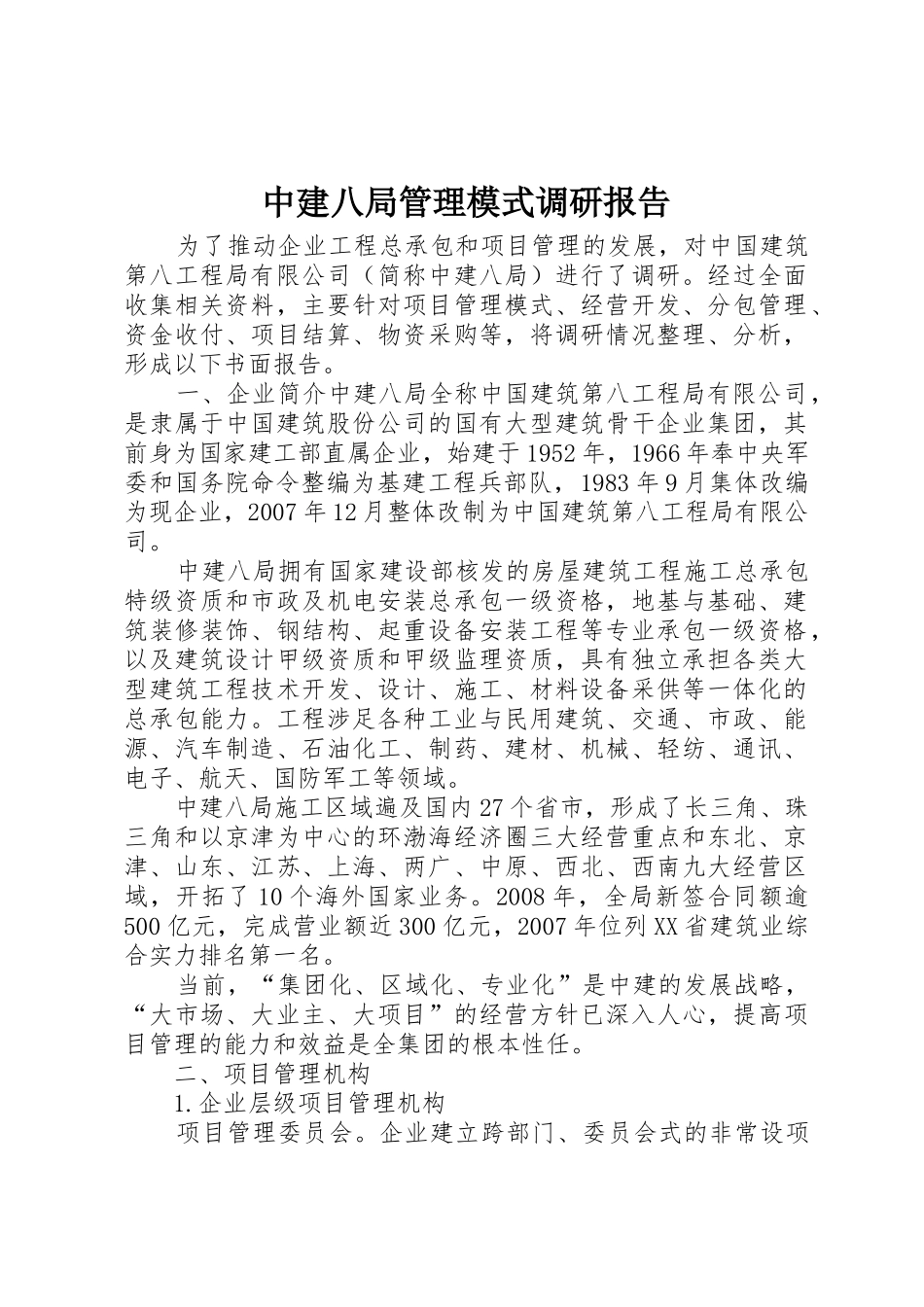 中建八局管理模式调研报告

为了推动企业工程总承包和项目管理的发展，对中国建筑第八工程局有限公司（简称中建八局）进行了调研。经过全面收集相关资料，主要针对项目管理模式、经营开发、分包管理、资金收付、项目结算、物资采购等，将调研情况整理、分析，形成以下书面报告。

一、企业简介中建八局全称中国建筑第八工程局有限公司，是隶属于中国建筑股份公司的国有大型建筑骨干企业集团，其前身为国家建工部直属企业，始建于1952年，1966年奉中央军委和国务院命令整编为基建工程兵部队，1983年9月集体改编为现企业，2007年12月整体改制为中国建筑第八工程局有限公司。

中建八局拥有国家建设部核发的房屋建筑工程施工总承包特级资质和市政及机电安装总承包一级资格，地基与基础、建筑装修装饰、钢结构、起重设备安装工程等专业承包一级资格，以及建筑设计甲级资质和甲级监理资质，具有独立承担各类大型建筑工程技术开发、设计、施工、材料设备采供等一体化的总承包能力。工程涉足各种工业与民用建筑、交通、市政、能源、汽车制造、石油化工、制药、建材、机械、轻纺、通讯、电子、航天、国防军工等领域。

中建八局施工区域遍及国内27个省市，形成了长三角、珠三角和以京津为中心的环渤海经济圈三大经营重点和东北、京津、山东、江苏、上海、两广、中原、西北、西南九大经营区域，开拓了10个海外国家业务。2008年，全局新签合同额逾500亿元，完成营业额近300亿元，2007年位列XX省建筑业综合实力排名第一名。

当前，“集团化、区域化、专业化”是中建的发展战略，“大市场、大业主、大项目”的经营方针已深入人心，提高项目管理的能力和效益是全集团的根本性任。

二、项目管理机构

1.企业层级项目管理机构

项目管理委员会。企业建立跨部门、委员会式的非常设项